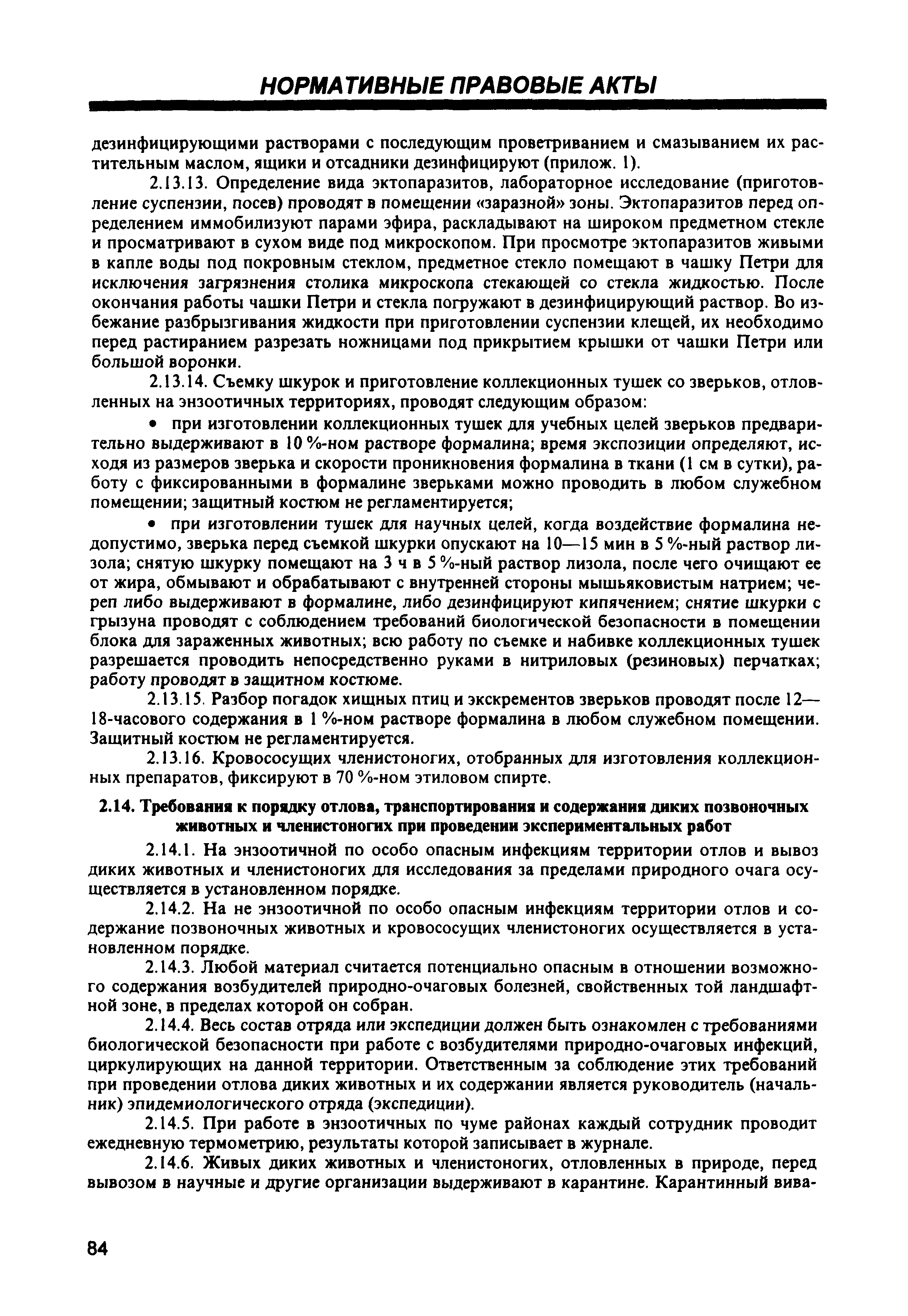 НОРМАТИВНЫЕ ПРАВОВЫЕ АКТЫ

дезинфицирующими растворами с последующим проветриванием и смазыванием их растительным маслом, ящики и отсадники дезинфицируют (прилож. 1).

2.13.13. Определение вида эктопаразитов, лабораторное исследование (приготовление суспензии, посев) проводят в помещении «заразной» зоны. Эктопаразитов перед определением иммобилизуют парами эфира, раскладывают на широком предметном стекле и просматривают в сухом виде под микроскопом. При просмотре эктопаразитов живыми в капле воды под покровным стеклом, предметное стекло помещают в чашку Петри для исключения загрязнения столика микроскопа стекающей со стекла жидкостью. После окончания работы чашки Петри и стекла погружают в дезинфицирующий раствор. Во избежание разбрызгивания жидкости при приготовлении суспензии клещей, их необходимо перед растиранием разрезать ножницами под прикрытием крышки от чашки Петри или большой воронки.

2.13.14. Съемку шкурок и приготовление коллекционных тушек со зверьков, отловленных на энзоотичных территориях, проводят следующим образом:

• при изготовлении коллекционных тушек для учебных целей зверьков предварительно выдерживают в 10 %-ном растворе формалина; время экспозиции определяют, исходя из размеров зверька и скорости проникновения формалина в ткани (1 см в сутки), работу с фиксированными в формалине зверьками можно проводить в любом служебном помещении; защитный костюм не регламентируется;

• при изготовлении тушек для научных целей, когда воздействие формалина недопустимо, зверька перед съемкой шкурки опускают на 10—15 мин в 5 %-ный раствор лизола; снятую шкурку помещают на 3 ч в 5 %-ный раствор лизола, после чего очищают ее от жира, обмывают и обрабатывают с внутренней стороны мышьяковистым натрием; череп либо выдерживают в формалине, либо дезинфицируют кипячением; снятие шкурки с грызуна проводят с соблюдением требований биологической безопасности в помещении блока для зараженных животных; всю работу по съемке и набивке коллекционных тушек разрешается проводить непосредственно руками в нитриловых (резиновых) перчатках; работу проводят в защитном костюме.

2.13.15. Разбор погадок хищных птиц и экскрементов зверьков проводят после 12—18-часового содержания в 1 %-ном растворе формалина в любом служебном помещении. Защитный костюм не регламентируется.

2.13.16. Кровососущих членистоногих, отобранных для изготовления коллекционных препаратов, фиксируют в 70 %-ном этиловом спирте.

2.14. Требования к порядку отлова, транспортирования и содержания диких позвоночных животных и членистоногих при проведении экспериментальных работ

2.14.1. На энзоотичной по особо опасным инфекциям территории отлов и вывоз диких животных и членистоногих для исследования за пределами природного очага осуществляется в установленном порядке.

2.14.2. На не энзоотичной по особо опасным инфекциям территории отлов и содержание позвоночных животных и кровососущих членистоногих осуществляется в установленном порядке.

2.14.3. Любой материал считается потенциально опасным в отношении возможного содержания возбудителей природно-очаговых болезней, свойственных той ландшафтной зоне, в пределах которой он собран.

2.14.4. Весь состав отряда или экспедиции должен быть ознакомлен с требованиями биологической безопасности при работе с возбудителями природно-очаговых инфекций, циркулирующих на данной территории. Ответственным за соблюдение этих требований при проведении отлова диких животных и их содержании является руководитель (начальник) эпидемиологического отряда (экспедиции).

2.14.5. При работе в энзоотичных по чуме районах каждый сотрудник проводит ежедневную термометрию, результаты которой записывает в журнале.

2.14.6. Живых диких животных и членистоногих, отловленных в природе, перед вывозом в научные и другие организации выдерживают в карантине. Карантинный вива-

84